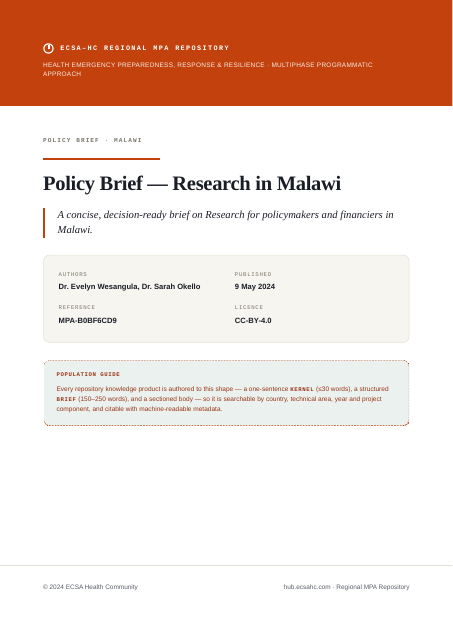 ECSA-HC REGIONAL MPA REPOSITORY

HEALTH EMERGENCY PREPAREDNESS, RESPONSE & RESILIENCE · MULTIPHASE PROGRAMMATIC APPROACH

POLICY BRIEF · MALAWI

Policy Brief — Research in Malawi

A concise, decision-ready brief on Research for policymakers and financiers in Malawi.

AUTHORS
Dr. Evelyn Wesangula, Dr. Sarah Okello

PUBLISHED
9 May 2024

REFERENCE
MPA-B0BF6CD9

LICENCE
CC-BY-4.0

POPULATION GUIDE

Every repository knowledge product is authored to this shape — a one-sentence KERNEL (≤30 words), a structured BRIEF (150–250 words), and a sectioned body — so it is searchable by country, technical area, year and project component, and citable with machine-readable metadata.

© 2024 ECSA Health Community

hub.ecsahc.com · Regional MPA Repository